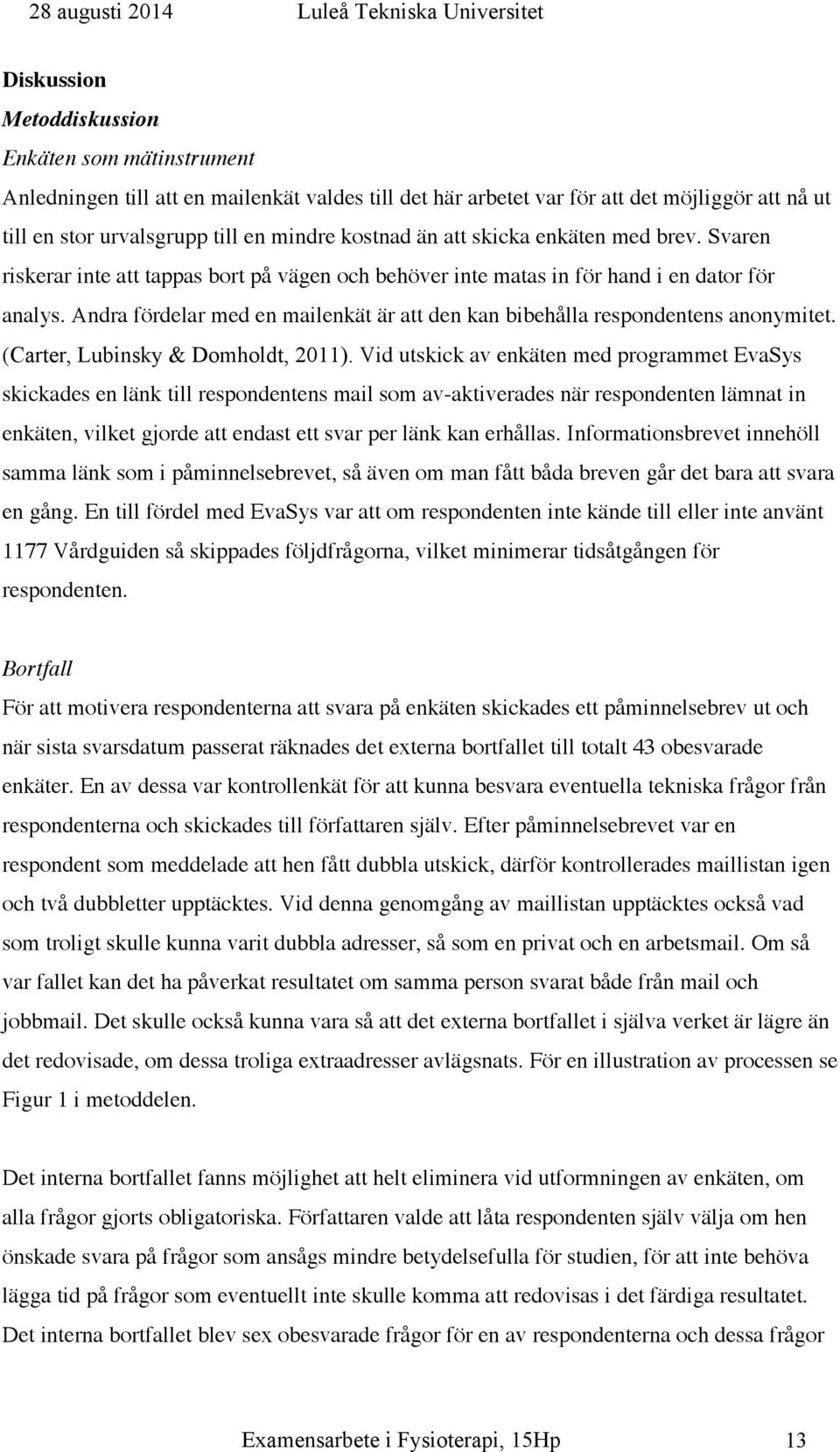 28 augusti 2014 Luleå Tekniska Universitet

Diskussion

Metoddiskussion

Enkäten som mätinstrument

Anledningen till att en mailenkät valdes till det här arbetet var för att det möjliggör att nå ut till en stor urvalsgrupp till en mindre kostnad än att skicka enkäten med brev. Svaren riskerar inte att tappas bort på vägen och behöver inte matas in för hand i en dator för analys. Andra fördelar med en mailenkät är att den kan bibehålla respondentens anonymitet. (Carter, Lubinsky & Domholdt, 2011). Vid utskick av enkäten med programmet EvaSys skickades en länk till respondentens mail som av-aktiverades när respondenten lämnat in enkäten, vilket gjorde att endast ett svar per länk kan erhållas. Informationsbrevet innehöll samma länk som i påminnelsebrevet, så även om man fått båda breven går det bara att svara en gång. En till fördel med EvaSys var att om respondenten inte kände till eller inte använt 1177 Vårdguiden så skippades följdfrågorna, vilket minimerar tidsåtgången för respondenten.

Bortfall

För att motivera respondenterna att svara på enkäten skickades ett påminnelsebrev ut och när sista svarsdatum passerat räknades det externa bortfallet till totalt 43 obesvarade enkäter. En av dessa var kontrollenkät för att kunna besvara eventuella tekniska frågor från respondenterna och skickades till författaren själv. Efter påminnelsebrevet var en respondent som meddelade att hen fått dubbla utskick, därför kontrollerades maillistan igen och två dubbletter upptäcktes. Vid denna genomgång av maillistan upptäcktes också vad som troligt skulle kunna varit dubbla adresser, så som en privat och en arbetsmail. Om så var fallet kan det ha påverkat resultatet om samma person svarat både från mail och jobbmail. Det skulle också kunna vara så att det externa bortfallet i själva verket är lägre än det redovisade, om dessa troliga extraadresser avlägsnats. För en illustration av processen se Figur 1 i metoddelen.

Det interna bortfallet fanns möjlighet att helt eliminera vid utformningen av enkäten, om alla frågor gjorts obligatoriska. Författaren valde att låta respondenten själv välja om hen önskade svara på frågor som ansågs mindre betydelsefulla för studien, för att inte behöva lägga tid på frågor som eventuellt inte skulle komma att redovisas i det färdiga resultatet. Det interna bortfallet blev sex obesvarade frågor för en av respondenterna och dessa frågor

Examensarbete i Fysioterapi, 15Hp 13